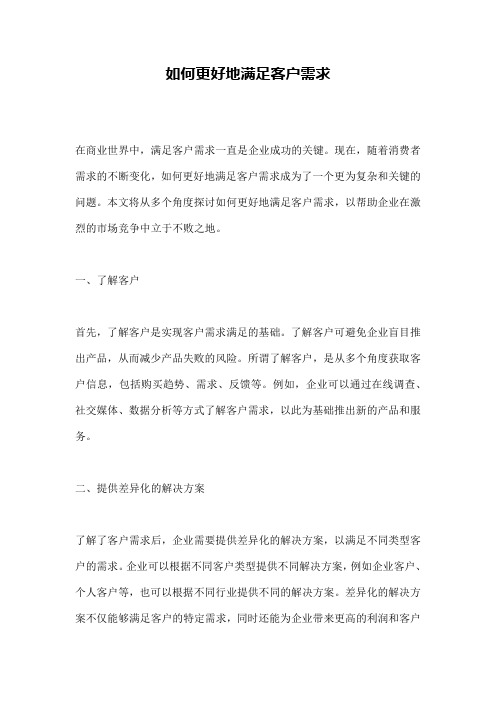 如何更好地满足客户需求

在商业世界中，满足客户需求一直是企业成功的关键。现在，随着消费者需求的不断变化，如何更好地满足客户需求成为了一个更为复杂和关键的问题。本文将从多个角度探讨如何更好地满足客户需求，以帮助企业在激烈的市场竞争中立于不败之地。

一、了解客户

首先，了解客户是实现客户需求满足的基础。了解客户可避免企业盲目推出产品，从而减少产品失败的风险。所谓了解客户，是从多个角度获取客户信息，包括购买趋势、需求、反馈等。例如，企业可以通过在线调查、社交媒体、数据分析等方式了解客户需求，以此为基础推出新的产品和服务。

二、提供差异化的解决方案

了解了客户需求后，企业需要提供差异化的解决方案，以满足不同类型客户的需求。企业可以根据不同客户类型提供不同解决方案，例如企业客户、个人客户等，也可以根据不同行业提供不同的解决方案。差异化的解决方案不仅能够满足客户的特定需求，同时还能为企业带来更高的利润和客户